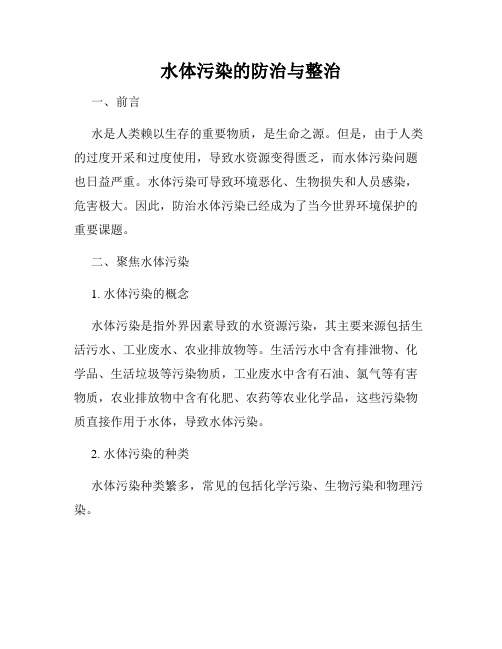 水体污染的防治与整治

一、前言

水是人类赖以生存的重要物质，是生命之源。但是，由于人类的过度开采和过度使用，导致水资源变得匮乏，而水体污染问题也日益严重。水体污染可导致环境恶化、生物损失和人员感染，危害极大。因此，防治水体污染已经成为了当今世界环境保护的重要课题。

二、聚焦水体污染

1. 水体污染的概念

水体污染是指外界因素导致的水资源污染，其主要来源包括生活污水、工业废水、农业排放物等。生活污水中含有排泄物、化学品、生活垃圾等污染物质，工业废水中含有石油、氯气等有害物质，农业排放物中含有化肥、农药等农业化学品，这些污染物质直接作用于水体，导致水体污染。

2. 水体污染的种类

水体污染种类繁多，常见的包括化学污染、生物污染和物理污染。